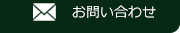 お問い合わせ